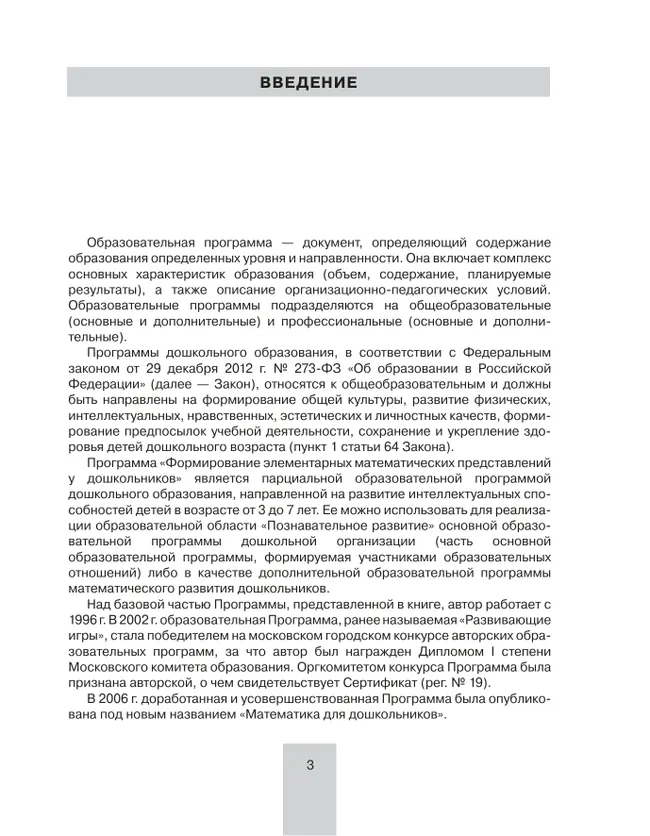 ВВЕДЕНИЕ

Образовательная программа — документ, определяющий содержание образования определенных уровня и направленности. Она включает комплекс основных характеристик образования (объем, содержание, планируемые результаты), а также описание организационно-педагогических условий. Образовательные программы подразделяются на общеобразовательные (основные и дополнительные) и профессиональные (основные и дополнительные).

Программы дошкольного образования, в соответствии с Федеральным законом от 29 декабря 2012 г. № 273-ФЗ «Об образовании в Российской Федерации» (далее — Закон), относятся к общеобразовательным и должны быть направлены на формирование общей культуры, развитие физических, интеллектуальных, нравственных, эстетических и личностных качеств, формирование предпосылок учебной деятельности, сохранение и укрепление здоровья детей дошкольного возраста (пункт 1 статьи 64 Закона).

Программа «Формирование элементарных математических представлений у дошкольников» является парциальной образовательной программой дошкольного образования, направленной на развитие интеллектуальных способностей детей в возрасте от 3 до 7 лет. Ее можно использовать для реализации образовательной области «Познавательное развитие» основной образовательной программы дошкольной организации (часть основной образовательной программы, формируемая участниками образовательных отношений) либо в качестве дополнительной образовательной программы математического развития дошкольников.

Над базовой частью Программы, представленной в книге, автор работает с 1996 г. В 2002 г. образовательная Программа, ранее называемая «Развивающие игры», стала победителем на московском городском конкурсе авторских образовательных программ, за что автор был награжден Дипломом I степени Московского комитета образования. Оргкомитетом конкурса Программа была признана авторской, о чем свидетельствует Сертификат (рег. № 19).

В 2006 г. доработанная и усовершенствованная Программа была опубликована под новым названием «Математика для дошкольников».

3